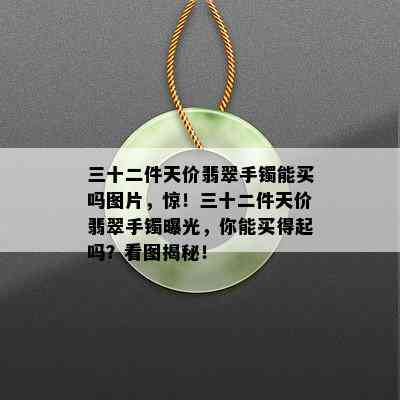 三十二件天价翡翠手镯能买吗图片，惊！三十二件天价翡翠手镯曝光，你能买得起吗？看图揭秘！